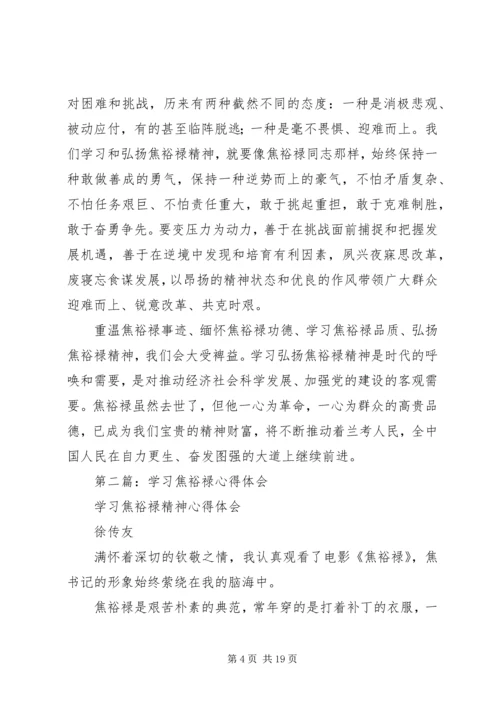 对困难和挑战，历来有两种截然不同的态度：一种是消极悲观、被动应付，有的甚至临阵脱逃；一种是毫不畏惧、迎难而上。我们学习和弘扬焦裕禄精神，就要像焦裕禄同志那样，始终保持一种敢做善成的勇气，保持一种逆势而上的豪气，不怕矛盾复杂、不怕任务艰巨、不怕责任重大，敢于挑起重担，敢于克难制胜，敢于奋勇争先。要变压力为动力，善于在挑战面前捕捉和把握发展机遇，善于在逆境中发现和培育有利因素，夙兴夜寐思改革，废寝忘食谋发展，以昂扬的精神状态和优良的作风带领广大群众迎难而上、锐意改革、共克时艰。

重温焦裕禄事迹、缅怀焦裕禄功德、学习焦裕禄品质、弘扬焦裕禄精神，我们会大受裨益。学习弘扬焦裕禄精神是时代的呼唤和需要，是对推动经济社会科学发展、加强党的建设的客观需要。焦裕禄虽然去世了，但他一心为革命，一心为群众的高贵品德，已成为我们宝贵的精神财富，将不断推动着兰考人民，全中国人民在自力更生、奋发图强的大道上继续前进。

第二篇：学习焦裕禄心得体会

学习焦裕禄精神心得体会

徐传友

满怀着深切的钦敬之情，我认真观看了电影《焦裕禄》，焦书记的形象始终萦绕在我的脑海中。

焦裕禄是艰苦朴素的典范，常年穿的是打着补丁的衣服，一

第 4 页 共 19 页